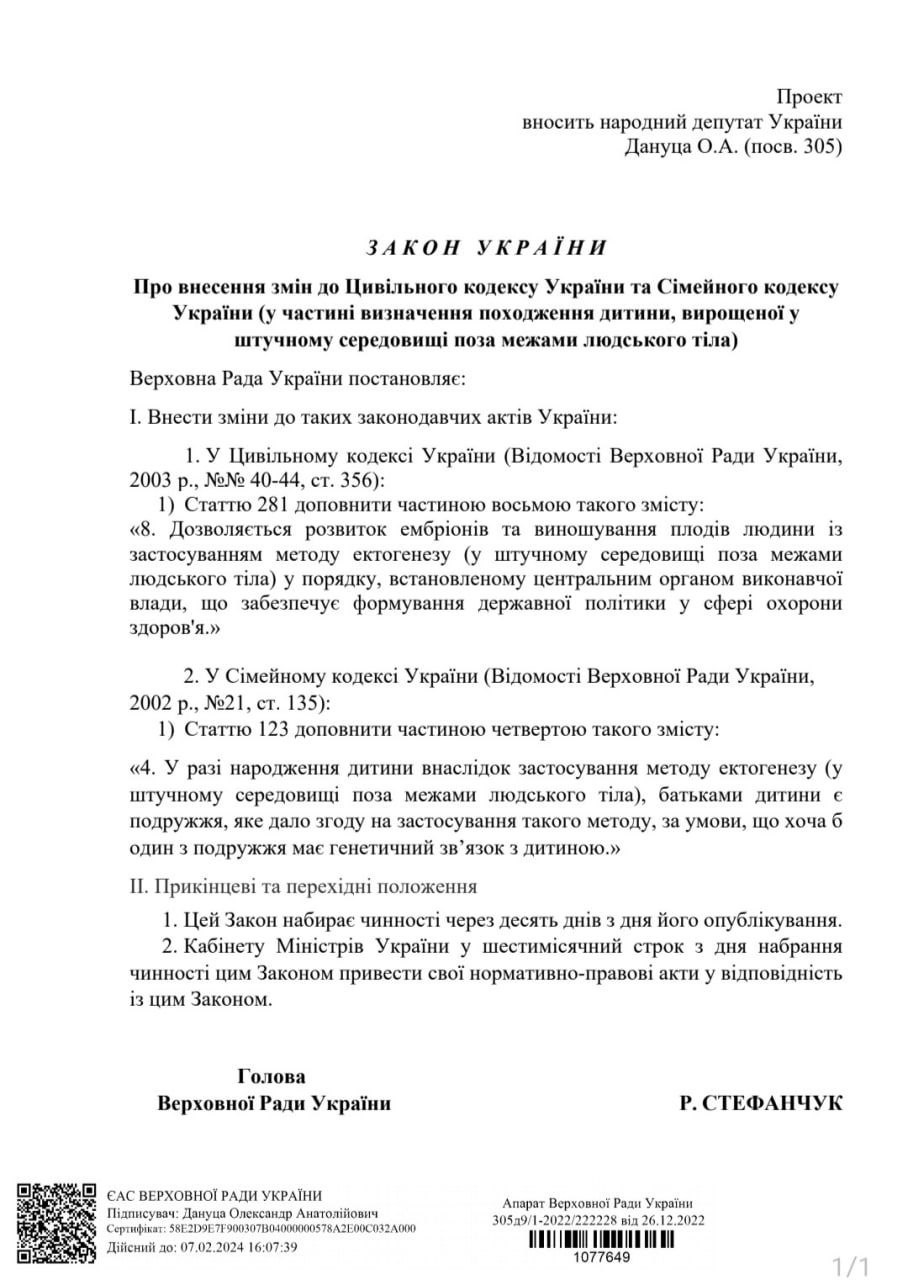 Проект
вносить народний депутат України
Дануца О.А. (посв. 305)

ЗАКОН УКРАЇНИ

Про внесення змін до Цивільного кодексу України та Сімейного кодексу України (у частині визначення походження дитини, вирощеної у штучному середовищі поза межами людського тіла)

Верховна Рада України постановляє:

I. Внести зміни до таких законодавчих актів України:

1. У Цивільному кодексі України (Відомості Верховної Ради України, 2003 р., №№ 40-44, ст. 356):
1) Статтю 281 доповнити частиною восьмою такого змісту:
«8. Дозволяється розвиток ембріонів та виношування плодів людини із застосуванням методу ектогенезу (у штучному середовищі поза межами людського тіла) у порядку, встановленому центральним органом виконавчої влади, що забезпечує формування державної політики у сфері охорони здоров'я.»

2. У Сімейному кодексі України (Відомості Верховної Ради України, 2002 р., №21, ст. 135):
1) Статтю 123 доповнити частиною четвертою такого змісту:

«4. У разі народження дитини внаслідок застосування методу ектогенезу (у штучному середовищі поза межами людського тіла), батьками дитини є подружжя, яке дало згоду на застосування такого методу, за умови, що хоча б один з подружжя має генетичний зв'язок з дитиною.»

II. Прикінцеві та перехідні положення

1. Цей Закон набирає чинності через десять днів з дня його опублікування.
2. Кабінету Міністрів України у шестимісячний строк з дня набрання чинності цим Законом привести свої нормативно-правові акти у відповідність із цим Законом.

Голова
Верховної Ради України

Р. СТЕФАНЧУК

ЄАС ВЕРХОВНОЇ РАДИ УКРАЇНИ
Підписувач: Дануца Олександр Анатолійович
Сертифікат: 58E2D9E7F900307B04000000578A2E00C032A000
Дійсний до: 07.02.2024 16:07:39

Апарат Верховної Ради України
305д9/1-2022/222228 від 26.12.2022
1077649

1/1